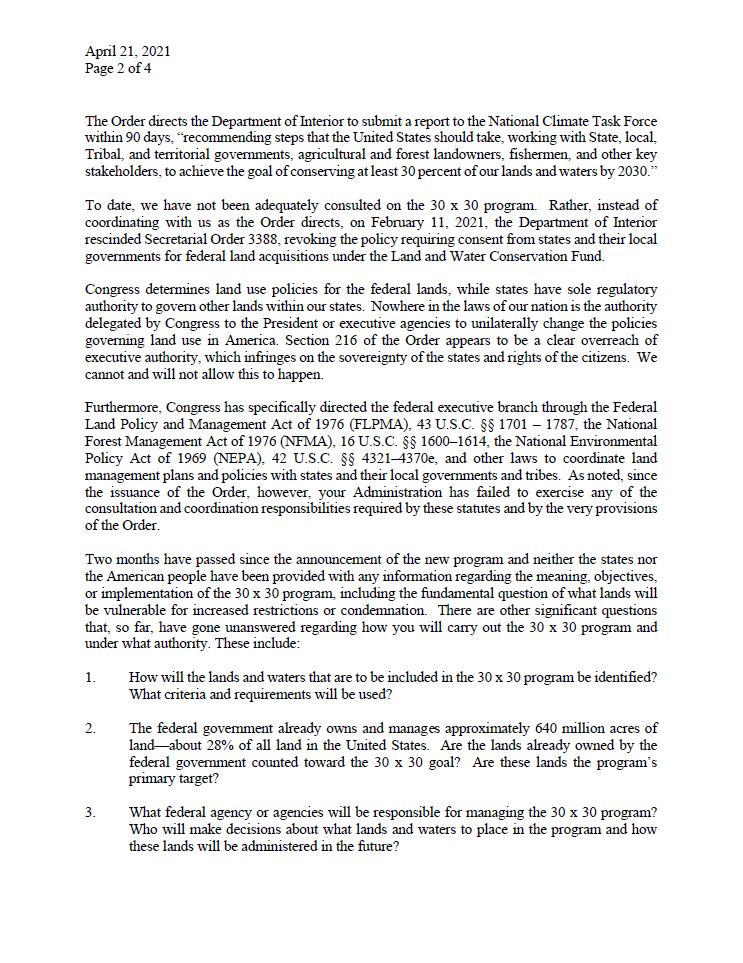 April 21, 2021
Page 2 of 4

The Order directs the Department of Interior to submit a report to the National Climate Task Force within 90 days, "recommending steps that the United States should take, working with State, local, Tribal, and territorial governments, agricultural and forest landowners, fishermen, and other key stakeholders, to achieve the goal of conserving at least 30 percent of our lands and waters by 2030."

To date, we have not been adequately consulted on the 30 x 30 program. Rather, instead of coordinating with us as the Order directs, on February 11, 2021, the Department of Interior rescinded Secretarial Order 3388, revoking the policy requiring consent from states and their local governments for federal land acquisitions under the Land and Water Conservation Fund.

Congress determines land use policies for the federal lands, while states have sole regulatory authority to govern other lands within our states. Nowhere in the laws of our nation is the authority delegated by Congress to the President or executive agencies to unilaterally change the policies governing land use in America. Section 216 of the Order appears to be a clear overreach of executive authority, which infringes on the sovereignty of the states and rights of the citizens. We cannot and will not allow this to happen.

Furthermore, Congress has specifically directed the federal executive branch through the Federal Land Policy and Management Act of 1976 (FLPMA), 43 U.S.C. §§ 1701 – 1787, the National Forest Management Act of 1976 (NFMA), 16 U.S.C. §§ 1600–1614, the National Environmental Policy Act of 1969 (NEPA), 42 U.S.C. §§ 4321–4370e, and other laws to coordinate land management plans and policies with states and their local governments and tribes. As noted, since the issuance of the Order, however, your Administration has failed to exercise any of the consultation and coordination responsibilities required by these statutes and by the very provisions of the Order.

Two months have passed since the announcement of the new program and neither the states nor the American people have been provided with any information regarding the meaning, objectives, or implementation of the 30 x 30 program, including the fundamental question of what lands will be vulnerable for increased restrictions or condemnation. There are other significant questions that, so far, have gone unanswered regarding how you will carry out the 30 x 30 program and under what authority. These include:

1. How will the lands and waters that are to be included in the 30 x 30 program be identified? What criteria and requirements will be used?

2. The federal government already owns and manages approximately 640 million acres of land—about 28% of all land in the United States. Are the lands already owned by the federal government counted toward the 30 x 30 goal? Are these lands the program's primary target?

3. What federal agency or agencies will be responsible for managing the 30 x 30 program? Who will make decisions about what lands and waters to place in the program and how these lands will be administered in the future?